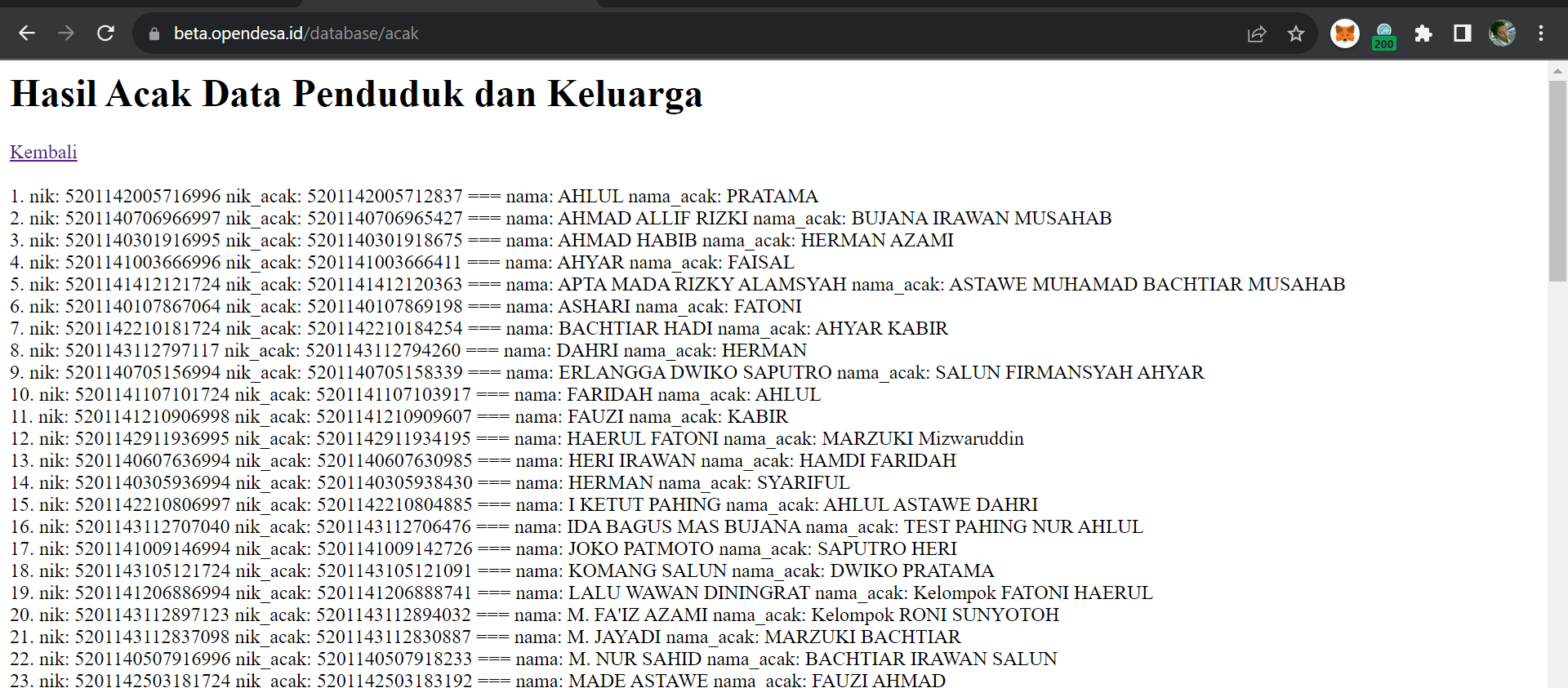 beta.opendesa.id/database/acak

200

Hasil Acak Data Penduduk dan Keluarga

Kembali

1. nik: 5201142005716996 nik_acak: 5201142005712837 === nama: AHLUL nama_acak: PRATAMA
2. nik: 5201140706966997 nik_acak: 5201140706965427 === nama: AHMAD ALLIF RIZKI nama_acak: BUJANA IRAWAN MUSAHAB
3. nik: 5201140301916995 nik_acak: 5201140301918675 === nama: AHMAD HABIB nama_acak: HERMAN AZAMI
4. nik: 5201141003666996 nik_acak: 5201141003666411 === nama: AHYAR nama_acak: FAISAL
5. nik: 5201141412121724 nik_acak: 5201141412120363 === nama: APTA MADA RIZKY ALAMSYAH nama_acak: ASTAWE MUHAMAD BACHTIAR MUSAHAB
6. nik: 5201140107867064 nik_acak: 5201140107869198 === nama: ASHARI nama_acak: FATONI
7. nik: 5201142210181724 nik_acak: 5201142210184254 === nama: BACHTIAR HADI nama_acak: AHYAR KABIR
8. nik: 5201143112797117 nik_acak: 5201143112794260 === nama: DAHRI nama_acak: HERMAN
9. nik: 5201140705156994 nik_acak: 5201140705158339 === nama: ERLANGGA DWIKO SAPUTRO nama_acak: SALUN FIRMANSYAH AHYAR
10. nik: 5201141107101724 nik_acak: 5201141107103917 === nama: FARIDAH nama_acak: AHLUL
11. nik: 5201141210906998 nik_acak: 5201141210909607 === nama: FAUZI nama_acak: KABIR
12. nik: 5201142911936995 nik_acak: 5201142911934195 === nama: HAERUL FATONI nama_acak: MARZUKI Mizwaruddin
13. nik: 5201140607636994 nik_acak: 5201140607630985 === nama: HERI IRAWAN nama_acak: HAMDI FARIDAH
14. nik: 5201140305936994 nik_acak: 5201140305938430 === nama: HERMAN nama_acak: SYARIFUL
15. nik: 5201142210806997 nik_acak: 5201142210804885 === nama: I KETUT PAHING nama_acak: AHLUL ASTAWE DAHRI
16. nik: 5201143112707040 nik_acak: 5201143112706476 === nama: IDA BAGUS MAS BUJANA nama_acak: TEST PAHING NUR AHLUL
17. nik: 5201141009146994 nik_acak: 5201141009142726 === nama: JOKO PATMOTO nama_acak: SAPUTRO HERI
18. nik: 5201143105121724 nik_acak: 5201143105121091 === nama: KOMANG SALUN nama_acak: DWIKO PRATAMA
19. nik: 5201141206886994 nik_acak: 5201141206888741 === nama: LALU WAWAN DININGRAT nama_acak: Kelompok FATONI HAERUL
20. nik: 5201143112897123 nik_acak: 5201143112894032 === nama: M. FA'IZ AZAMI nama_acak: Kelompok RONI SUNYOTOH
21. nik: 5201143112837098 nik_acak: 5201143112830887 === nama: M. JAYADI nama_acak: MARZUKI BACHTIAR
22. nik: 5201140507916996 nik_acak: 5201140507918233 === nama: M. NUR SAHID nama_acak: BACHTIAR IRAWAN SALUN
23. nik: 5201142503181724 nik_acak: 5201142503183192 === nama: MADE ASTAWE nama_acak: FAUZI AHMAD